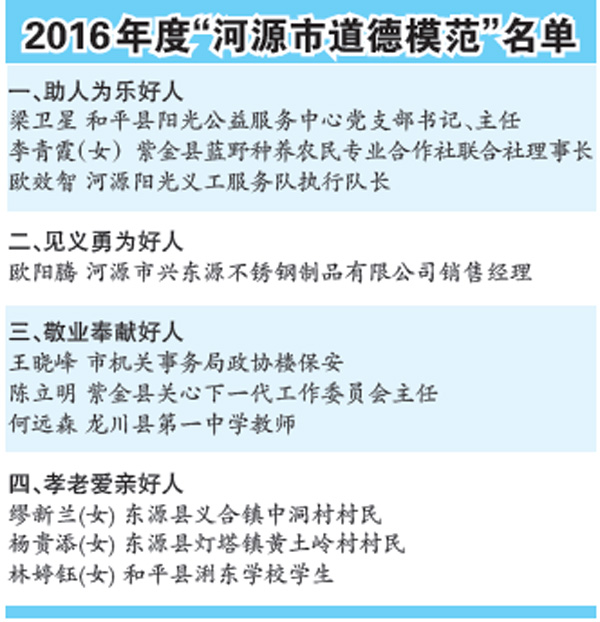 2016年度“河源市道德模范”名单

一、助人为乐好人
梁卫星 和平县阳光公益服务中心党支部书记、主任
李青霞(女) 紫金县蓝野种养农民专业合作社联合社理事长
欧效智 河源阳光义工服务队执行队长

二、见义勇为好人
欧阳腾 河源市兴东源不锈钢制品有限公司销售经理

三、敬业奉献好人
王晓峰 市机关事务局政协楼保安
陈立明 紫金县关心下一代工作委员会主任
何远森 龙川县第一中学教师

四、孝老爱亲好人
缪新兰(女) 东源县义合镇中洞村村民
杨贵添(女) 东源县灯塔镇黄土岭村村民
林婷钰(女) 和平县浰东学校学生